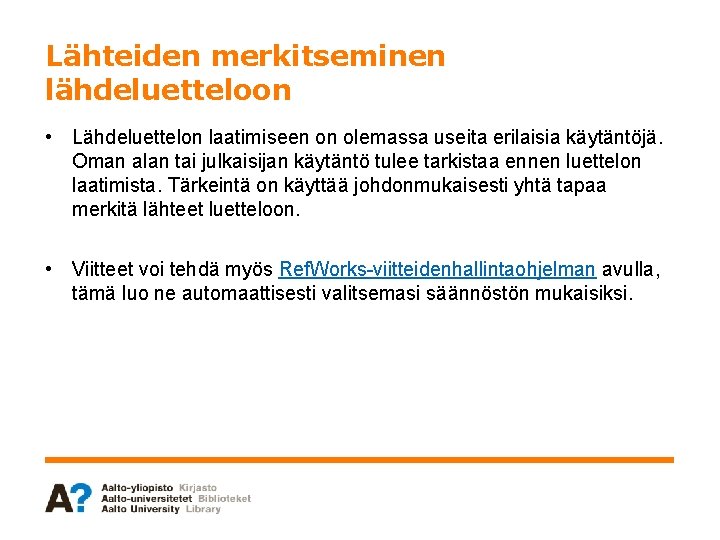 Lähteiden merkitseminen lähdeluetteloon

• Lähdeluettelon laatimiseen on olemassa useita erilaisia käytäntöjä. Oman alan tai julkaisijan käytäntö tulee tarkistaa ennen luettelon laatimista. Tärkeintä on käyttää johdonmukaisesti yhtä tapaa merkitä lähteet luetteloon.

• Viitteet voi tehdä myös RefWorks-viitteidenhallintaohjelman avulla, tämä luo ne automaattisesti valitsemasi säännöstön mukaisiksi.

A?
Aalto-yliopisto Kirjasto
Aalto-universitetet Biblioteket
Aalto University Library